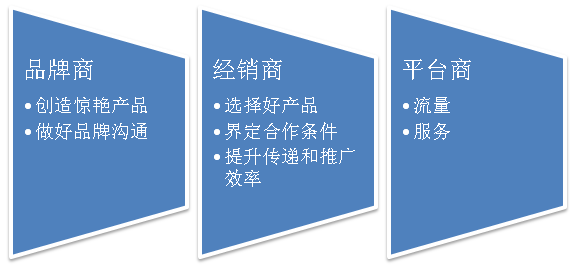 品牌商

• 创造惊艳产品
• 做好品牌沟通

经销商

• 选择好产品
• 界定合作条件
• 提升传递和推广效率

平台商

• 流量
• 服务